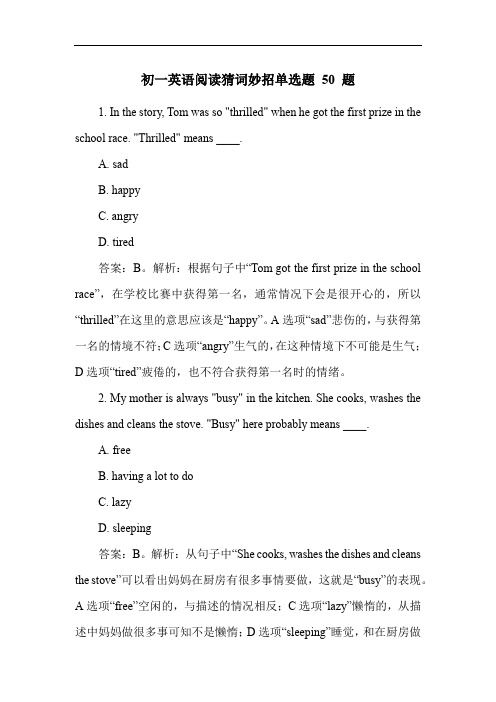 初一英语阅读猜词妙招单选题 50 题

1. In the story, Tom was so "thrilled" when he got the first prize in the school race. "Thrilled" means ____.

A. sad

B. happy

C. angry

D. tired

答案：B。解析：根据句子中“Tom got the first prize in the school race”，在学校比赛中获得第一名，通常情况下会是很开心的，所以“thrilled”在这里的意思应该是“happy”。A 选项“sad”悲伤的，与获得第一名的情境不符；C 选项“angry”生气的，在这种情境下不可能是生气；D 选项“tired”疲倦的，也不符合获得第一名时的情绪。

2. My mother is always "busy" in the kitchen. She cooks, washes the dishes and cleans the stove. "Busy" here probably means ____.

A. free

B. having a lot to do

C. lazy

D. sleeping

答案：B。解析：从句子中“She cooks, washes the dishes and cleans the stove”可以看出妈妈在厨房有很多事情要做，这就是“busy”的表现。A 选项“free”空闲的，与描述的情况相反；C 选项“lazy”懒惰的，从描述中妈妈做很多事可知不是懒惰；D 选项“sleeping”睡觉，和在厨房做